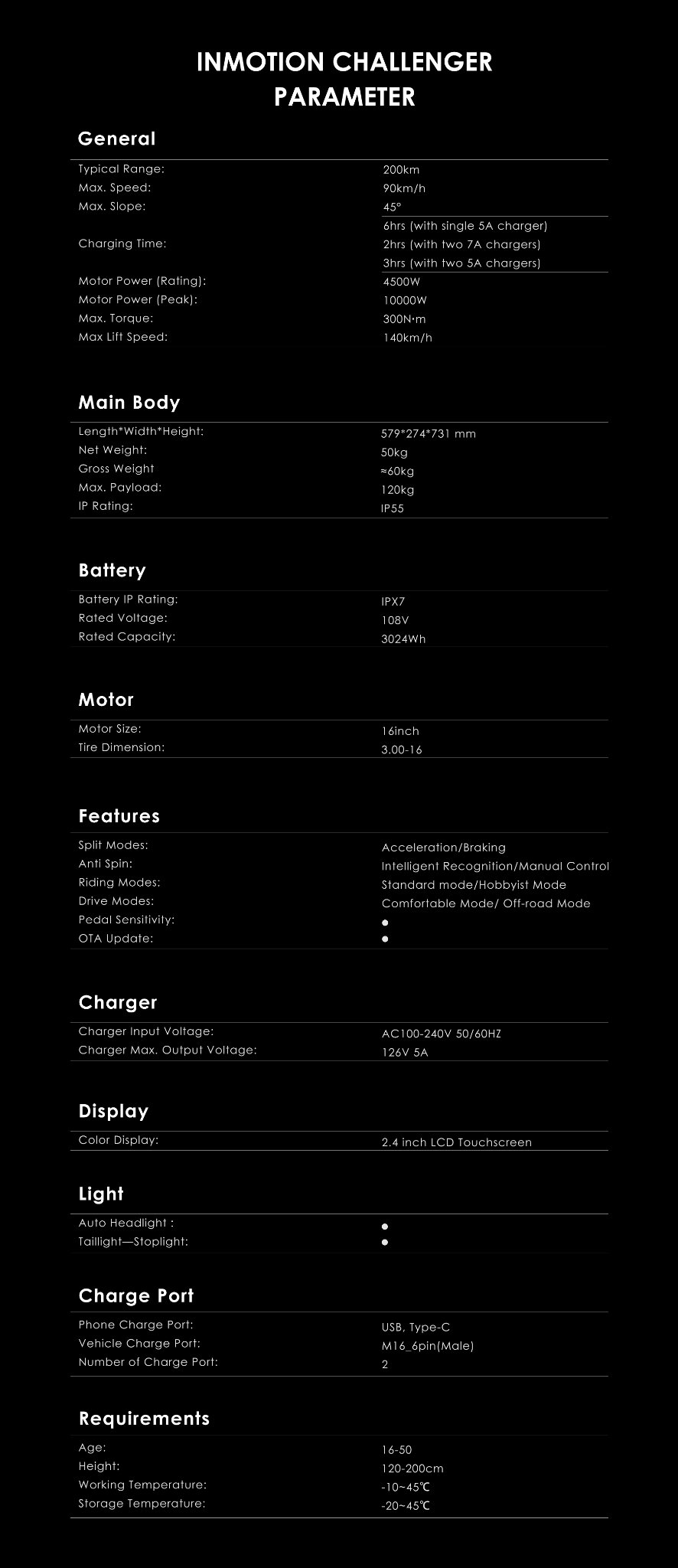 INMOTION CHALLENGER
PARAMETER

General

| | |
|---|---|
| Typical Range: | 200km |
| Max. Speed: | 90km/h |
| Max. Slope: | 45° |
| Charging Time: | 6hrs (with single 5A charger) 2hrs (with two 7A chargers) 3hrs (with two 5A chargers) |
| Motor Power (Rating): | 4500W |
| Motor Power (Peak): | 10000W |
| Max. Torque: | 300N·m |
| Max Lift Speed: | 140km/h |

Main Body

| | |
|---|---|
| Length*Width*Height: | 579*274*731 mm |
| Net Weight: | 50kg |
| Gross Weight | ≈60kg |
| Max. Payload: | 120kg |
| IP Rating: | IP55 |

Battery

| | |
|---|---|
| Battery IP Rating: | IPX7 |
| Rated Voltage: | 108V |
| Rated Capacity: | 3024Wh |

Motor

| | |
|---|---|
| Motor Size: | 16inch |
| Tire Dimension: | 3.00-16 |

Features

| | |
|---|---|
| Split Modes: | Acceleration/Braking |
| Anti Spin: | Intelligent Recognition/Manual Control |
| Riding Modes: | Standard mode/Hobbyist Mode |
| Drive Modes: | Comfortable Mode/ Off-road Mode |
| Pedal Sensitivity: | ● |
| OTA Update: | ● |

Charger

| | |
|---|---|
| Charger Input Voltage: | AC100-240V 50/60HZ |
| Charger Max. Output Voltage: | 126V 5A |

Display

| | |
|---|---|
| Color Display: | 2.4 inch LCD Touchscreen |

Light

| | |
|---|---|
| Auto Headlight : | ● |
| Taillight—Stoplight: | ● |

Charge Port

| | |
|---|---|
| Phone Charge Port: | USB, Type-C |
| Vehicle Charge Port: | M16_6pin(Male) |
| Number of Charge Port: | 2 |

Requirements

| | |
|---|---|
| Age: | 16-50 |
| Height: | 120-200cm |
| Working Temperature: | -10~45℃ |
| Storage Temperature: | -20~45℃ |